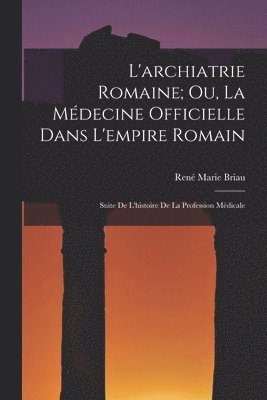 L'archiatrie Romaine; Ou, La Médecine Officielle Dans L'empire Romain

René Marie Briau

Suite De L'histoire De La Profession Médicale